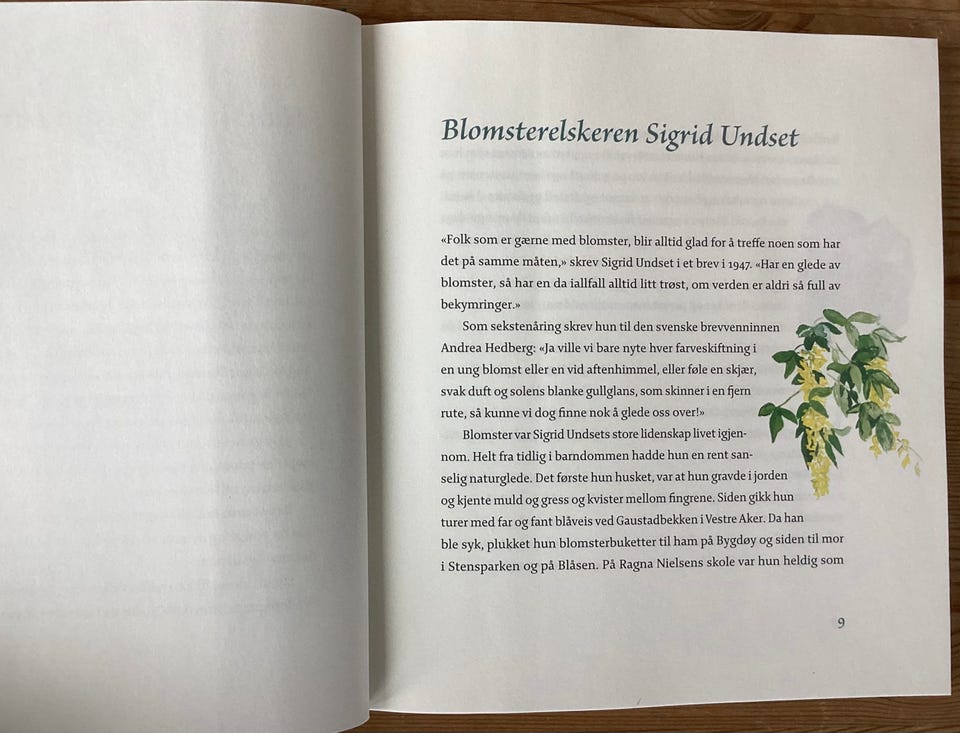 Blomsterelskeren Sigrid Undset

«Folk som er gærne med blomster, blir alltid glad for å treffe noen som har det på samme måten,» skrev Sigrid Undset i et brev i 1947. «Har en glede av blomster, så har en da iallfall alltid litt trøst, om verden er aldri så full av bekymringer.»

Som sekstenåring skrev hun til den svenske brevvenninnen Andrea Hedberg: «Ja ville vi bare nyte hver farveskiftning i en ung blomst eller en vid aftenhimmel, eller føle en skjær, svak duft og solens blanke gullglans, som skinner i en fjern rute, så kunne vi dog finne nok å glede oss over!»

Blomster var Sigrid Undsets store lidenskap livet igjennom. Helt fra tidlig i barndommen hadde hun en rent sanselig naturglede. Det første hun husket, var at hun gravde i jorden og kjente muld og gress og kvister mellom fingrene. Siden gikk hun turer med far og fant blåveis ved Gaustadbekken i Vestre Aker. Da han ble syk, plukket hun blomsterbuketter til ham på Bygdøy og siden til mor i Stensparken og på Blåsen. På Ragna Nielsens skole var hun heldig som

9